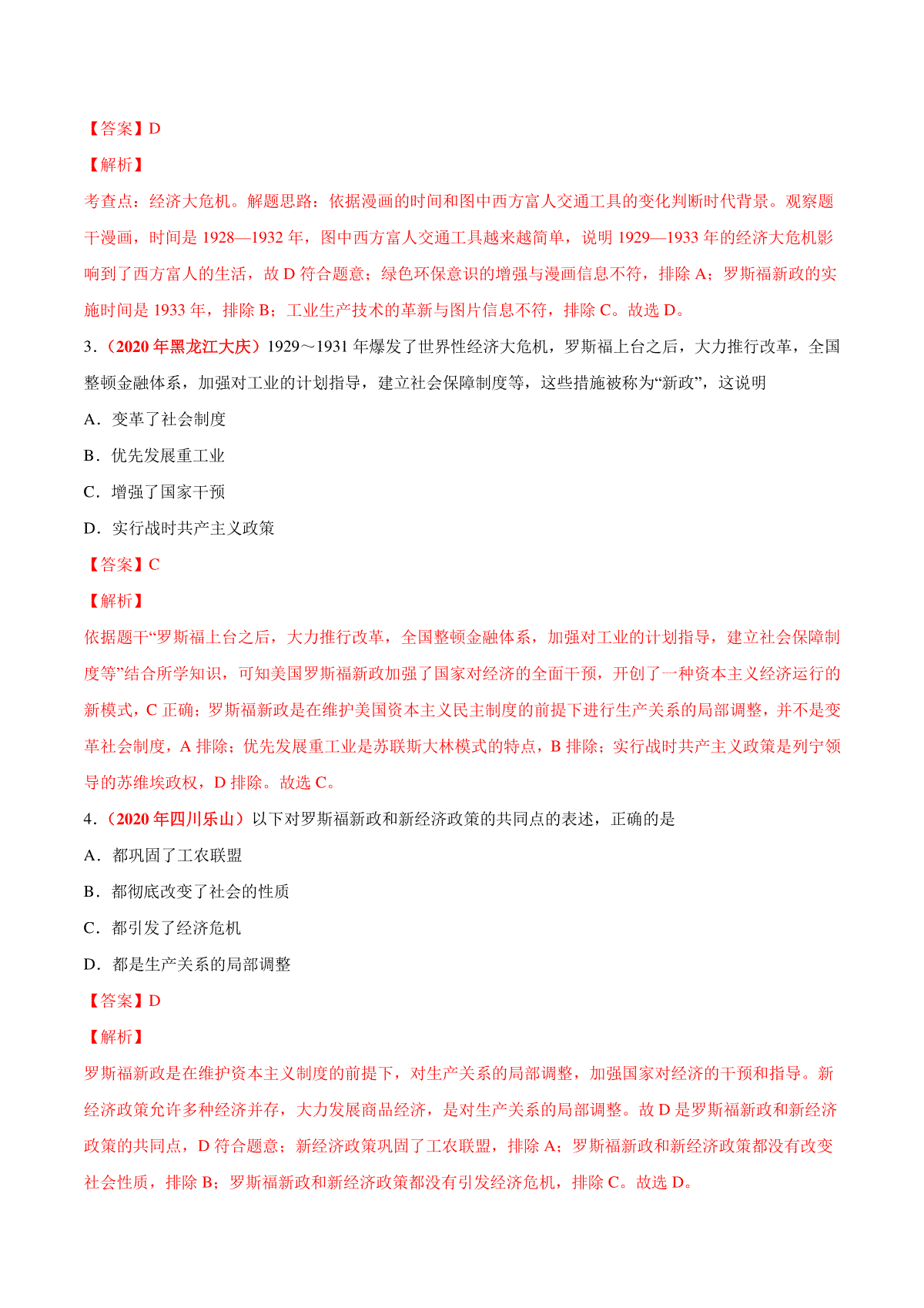 【答案】D

【解析】

考查点：经济大危机。解题思路：依据漫画的时间和图中西方富人交通工具的变化判断时代背景。观察题干漫画，时间是 1928—1932 年，图中西方富人交通工具越来越简单，说明 1929—1933 年的经济大危机影响到了西方富人的生活，故 D 符合题意；绿色环保意识的增强与漫画信息不符，排除 A；罗斯福新政的实施时间是 1933 年，排除 B；工业生产技术的革新与图片信息不符，排除 C。故选 D。

3.（2020 年黑龙江大庆）1929～1931 年爆发了世界性经济大危机，罗斯福上台之后，大力推行改革，全国整顿金融体系，加强对工业的计划指导，建立社会保障制度等，这些措施被称为“新政”，这说明

A．变革了社会制度

B．优先发展重工业

C．增强了国家干预

D．实行战时共产主义政策

【答案】C

【解析】

依据题干“罗斯福上台之后，大力推行改革，全国整顿金融体系，加强对工业的计划指导，建立社会保障制度等”结合所学知识，可知美国罗斯福新政加强了国家对经济的全面干预，开创了一种资本主义经济运行的新模式，C 正确；罗斯福新政是在维护美国资本主义民主制度的前提下进行生产关系的局部调整，并不是变革社会制度，A 排除；优先发展重工业是苏联斯大林模式的特点，B 排除；实行战时共产主义政策是列宁领导的苏维埃政权，D 排除。故选 C。

4.（2020 年四川乐山）以下对罗斯福新政和新经济政策的共同点的表述，正确的是

A．都巩固了工农联盟

B．都彻底改变了社会的性质

C．都引发了经济危机

D．都是生产关系的局部调整

【答案】D

【解析】

罗斯福新政是在维护资本主义制度的前提下，对生产关系的局部调整，加强国家对经济的干预和指导。新经济政策允许多种经济并存，大力发展商品经济，是对生产关系的局部调整。故 D 是罗斯福新政和新经济政策的共同点，D 符合题意；新经济政策巩固了工农联盟，排除 A；罗斯福新政和新经济政策都没有改变社会性质，排除 B；罗斯福新政和新经济政策都没有引发经济危机，排除 C。故选 D。